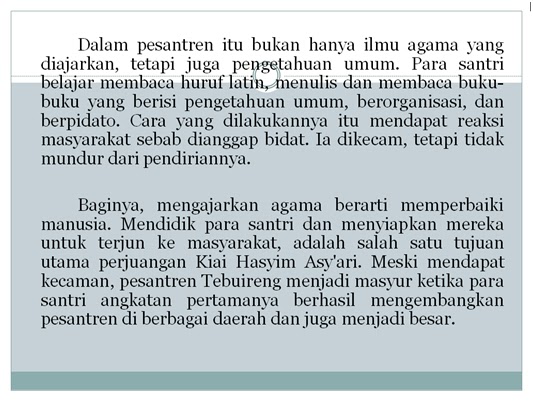 Dalam pesantren itu bukan hanya ilmu agama yang diajarkan, tetapi juga pengetahuan umum. Para santri belajar membaca huruf latin, menulis dan membaca buku-buku yang berisi pengetahuan umum, berorganisasi, dan berpidato. Cara yang dilakukannya itu mendapat reaksi masyarakat sebab dianggap bidat. Ia dikecam, tetapi tidak mundur dari pendiriannya.

Baginya, mengajarkan agama berarti memperbaiki manusia. Mendidik para santri dan menyiapkan mereka untuk terjun ke masyarakat, adalah salah satu tujuan utama perjuangan Kiai Hasyim Asy'ari. Meski mendapat kecaman, pesantren Tebuireng menjadi masyur ketika para santri angkatan pertamanya berhasil mengembangkan pesantren di berbagai daerah dan juga menjadi besar.